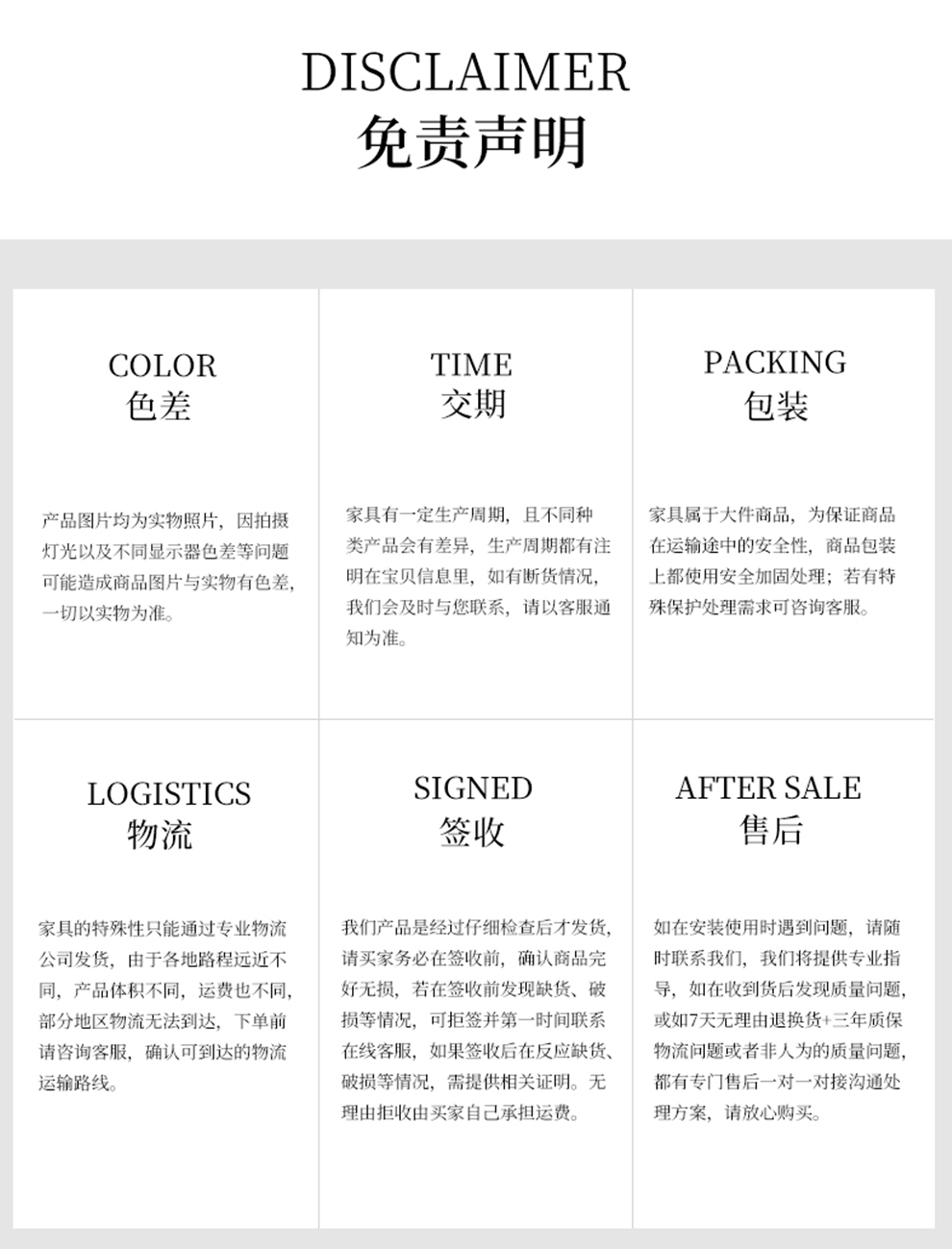 DISCLAIMER
免责声明

COLOR
色差

产品图片均为实物照片，因拍摄灯光以及不同显示器色差等问题可能造成商品图片与实物有色差，一切以实物为准。

TIME
交期

家具有一定生产周期，且不同种类产品会有差异，生产周期都有注明在宝贝信息里，如有断货情况，我们会及时与您联系，请以客服通知为准。

PACKING
包装

家具属于大件商品，为保证商品在运输途中的安全性，商品包装上都使用安全加固处理；若有特殊保护处理需求可咨询客服。

LOGISTICS
物流

家具的特殊性只能通过专业物流公司发货，由于各地路程远近不同，产品体积不同，运费也不同，部分地区物流无法到达，下单前请咨询客服，确认可到达的物流运输路线。

SIGNED
签收

我们产品是经过仔细检查后才发货，请买家务必在签收前，确认商品完好无损，若在签收前发现缺货、破损等情况，可拒签并第一时间联系在线客服，如果签收后在反应缺货、破损等情况，需提供相关证明。无理由拒收由买家自己承担运费。

AFTER SALE
售后

如在安装使用时遇到问题，请随时联系我们，我们将提供专业指导，如在收到货后发现质量问题，或如7天无理由退换货+三年质保物流问题或者非人为的质量问题，都有专门售后一对一对接沟通处理方案，请放心购买。